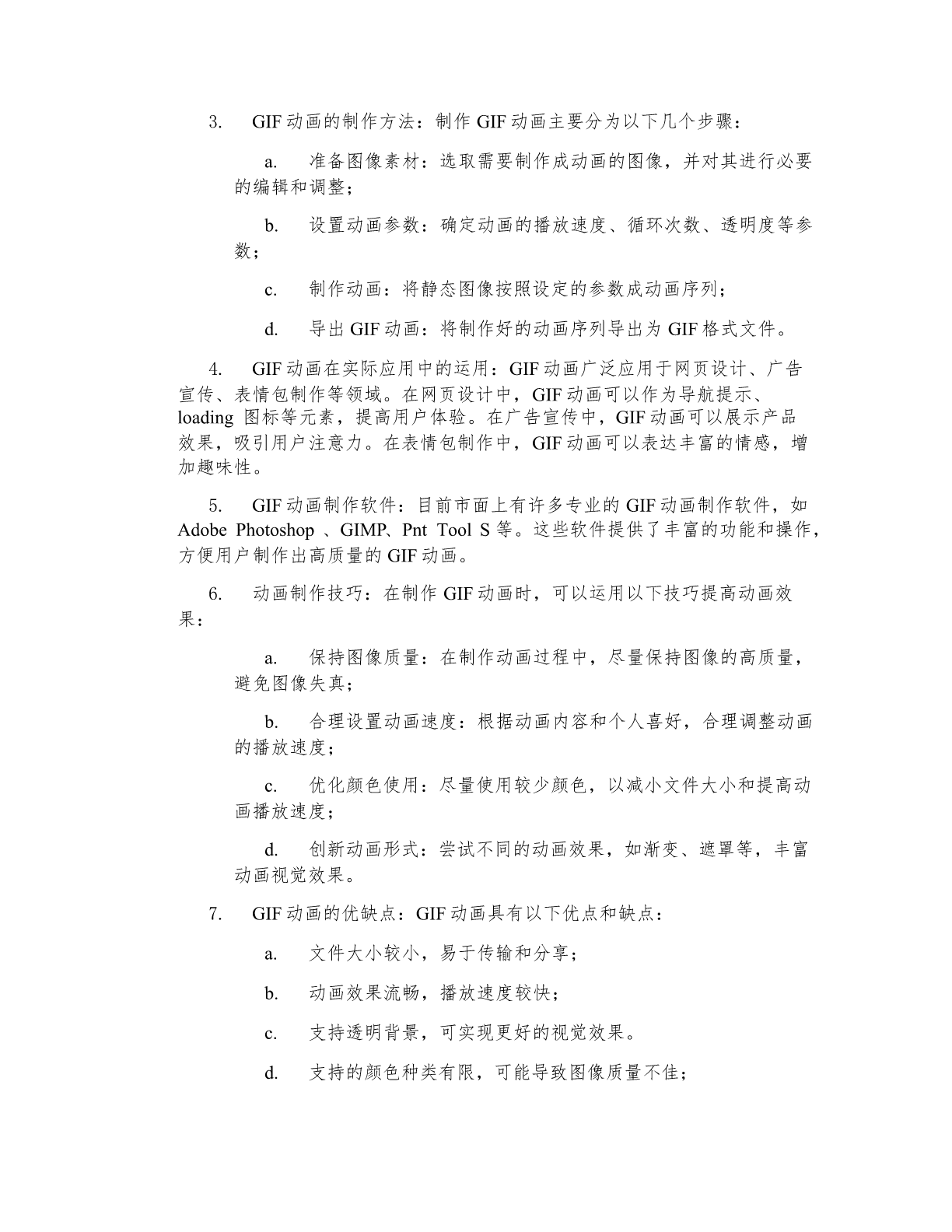 3. GIF 动画的制作方法：制作 GIF 动画主要分为以下几个步骤：

a. 准备图像素材：选取需要制作成动画的图像，并对其进行必要的编辑和调整；

b. 设置动画参数：确定动画的播放速度、循环次数、透明度等参数；

c. 制作动画：将静态图像按照设定的参数成动画序列；

d. 导出 GIF 动画：将制作好的动画序列导出为 GIF 格式文件。

4. GIF 动画在实际应用中的运用：GIF 动画广泛应用于网页设计、广告宣传、表情包制作等领域。在网页设计中，GIF 动画可以作为导航提示、loading 图标等元素，提高用户体验。在广告宣传中，GIF 动画可以展示产品效果，吸引用户注意力。在表情包制作中，GIF 动画可以表达丰富的情感，增加趣味性。

5. GIF 动画制作软件：目前市面上有许多专业的 GIF 动画制作软件，如 Adobe Photoshop 、GIMP、Pnt Tool S 等。这些软件提供了丰富的功能和操作，方便用户制作出高质量的 GIF 动画。

6. 动画制作技巧：在制作 GIF 动画时，可以运用以下技巧提高动画效果：

a. 保持图像质量：在制作动画过程中，尽量保持图像的高质量，避免图像失真；

b. 合理设置动画速度：根据动画内容和个人喜好，合理调整动画的播放速度；

c. 优化颜色使用：尽量使用较少颜色，以减小文件大小和提高动画播放速度；

d. 创新动画形式：尝试不同的动画效果，如渐变、遮罩等，丰富动画视觉效果。

7. GIF 动画的优缺点：GIF 动画具有以下优点和缺点：

a. 文件大小较小，易于传输和分享；

b. 动画效果流畅，播放速度较快；

c. 支持透明背景，可实现更好的视觉效果。

d. 支持的颜色种类有限，可能导致图像质量不佳；